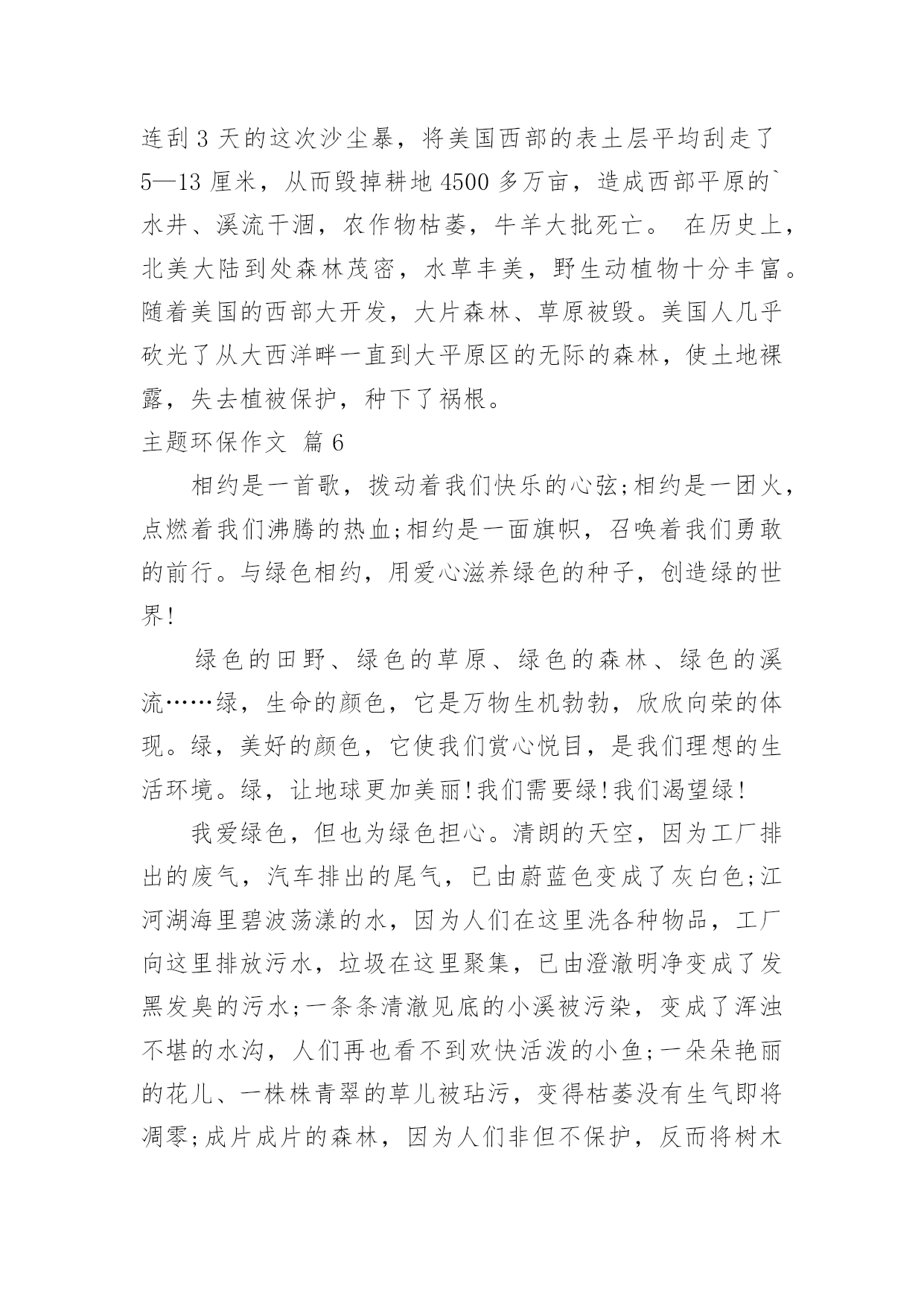 连刮 3 天的这次沙尘暴，将美国西部的表土层平均刮走了 5—13 厘米，从而毁掉耕地 4500 多万亩，造成西部平原的`水井、溪流干涸，农作物枯萎，牛羊大批死亡。 在历史上，北美大陆到处森林茂密，水草丰美，野生动植物十分丰富。随着美国的西部大开发，大片森林、草原被毁。美国人几乎砍光了从大西洋畔一直到大平原区的无际的森林，使土地裸露，失去植被保护，种下了祸根。

主题环保作文 篇 6

相约是一首歌，拨动着我们快乐的心弦;相约是一团火，点燃着我们沸腾的热血;相约是一面旗帜，召唤着我们勇敢的前行。与绿色相约，用爱心滋养绿色的种子，创造绿的世界!

绿色的田野、绿色的草原、绿色的森林、绿色的溪流……绿，生命的颜色，它是万物生机勃勃，欣欣向荣的体现。绿，美好的颜色，它使我们赏心悦目，是我们理想的生活环境。绿，让地球更加美丽!我们需要绿!我们渴望绿!

我爱绿色，但也为绿色担心。清朗的天空，因为工厂排出的废气，汽车排出的尾气，已由蔚蓝色变成了灰白色;江河湖海里碧波荡漾的水，因为人们在这里洗各种物品，工厂向这里排放污水，垃圾在这里聚集，已由澄澈明净变成了发黑发臭的污水;一条条清澈见底的小溪被污染，变成了浑浊不堪的水沟，人们再也看不到欢快活泼的小鱼;一朵朵艳丽的花儿、一株株青翠的草儿被玷污，变得枯萎没有生气即将凋零;成片成片的森林，因为人们非但不保护，反而将树木